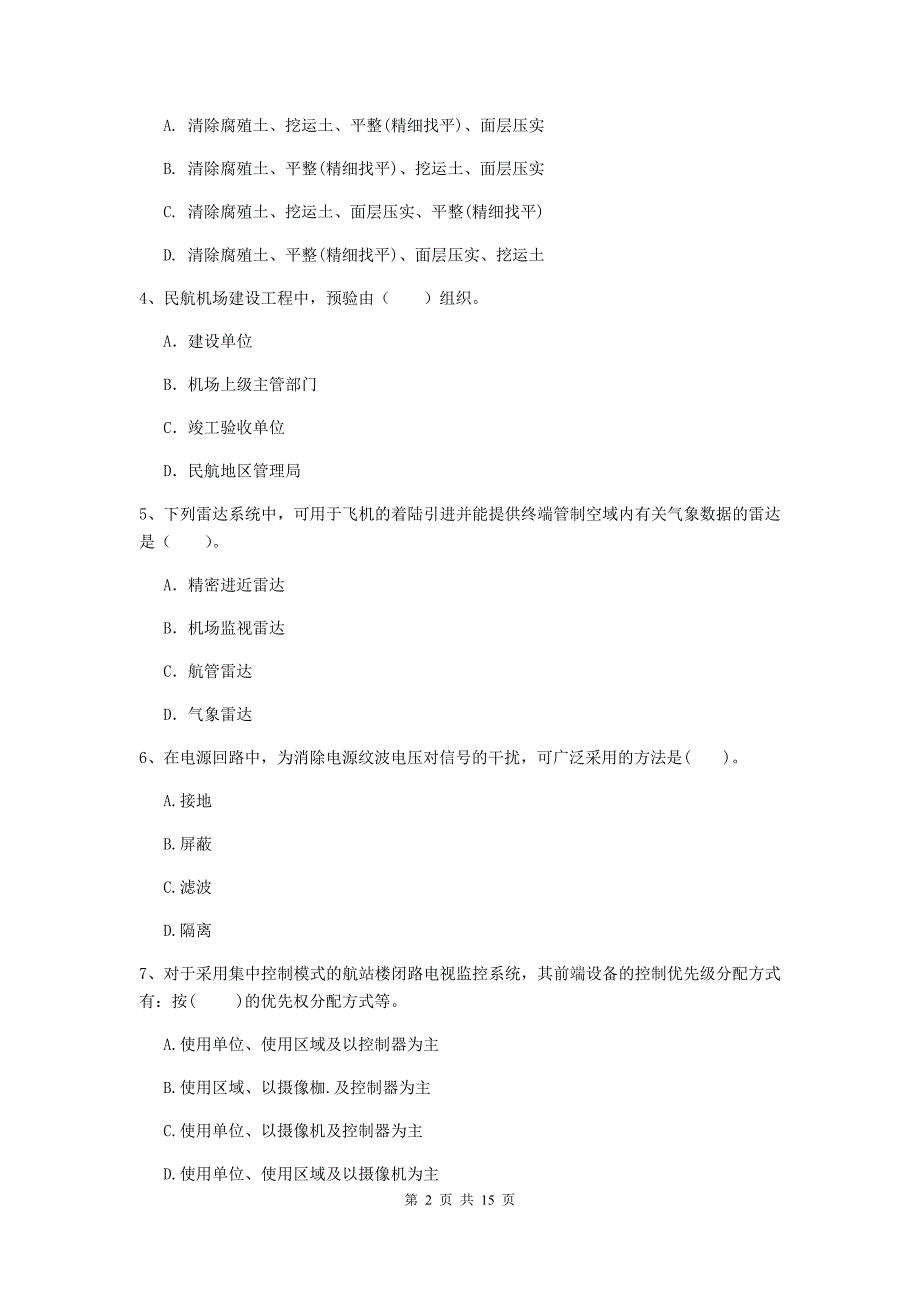 A. 清除腐殖土、挖运土、平整(精细找平)、面层压实

B. 清除腐殖土、平整(精细找平)、挖运土、面层压实

C. 清除腐殖土、挖运土、面层压实、平整(精细找平)

D. 清除腐殖土、平整(精细找平)、面层压实、挖运土

4、民航机场建设工程中，预验由（　　）组织。

A. 建设单位

B. 机场上级主管部门

C. 竣工验收单位

D. 民航地区管理局

5、下列雷达系统中，可用于飞机的着陆引进并能提供终端管制空域内有关气象数据的雷达是（　　）。

A. 精密进近雷达

B. 机场监视雷达

C. 航管雷达

D. 气象雷达

6、在电源回路中，为消除电源纹波电压对信号的干扰，可广泛采用的方法是(　　)。

A.接地

B.屏蔽

C.滤波

D.隔离

7、对于采用集中控制模式的航站楼闭路电视监控系统，其前端设备的控制优先级分配方式有：按(　　)的优先权分配方式等。

A.使用单位、使用区域及以控制器为主

B.使用区域、以摄像枷.及控制器为主

C.使用单位、以摄像机及控制器为主

D.使用单位、使用区域及以摄像机为主

第 2 页 共 15 页